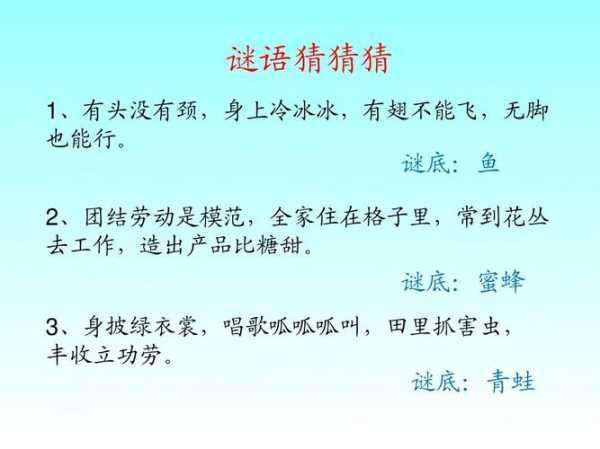 谜语猜猜猜

1、有头没有颈，身上冷冰冰，有翅不能飞，无脚也能行。

谜底：鱼

2、团结劳动是模范，全家住在格子里，常到花丛去工作，造出产品比糖甜。

谜底：蜜蜂

3、身披绿衣裳，唱歌呱呱呱叫，田里抓害虫，丰收立功劳。

谜底：青蛙